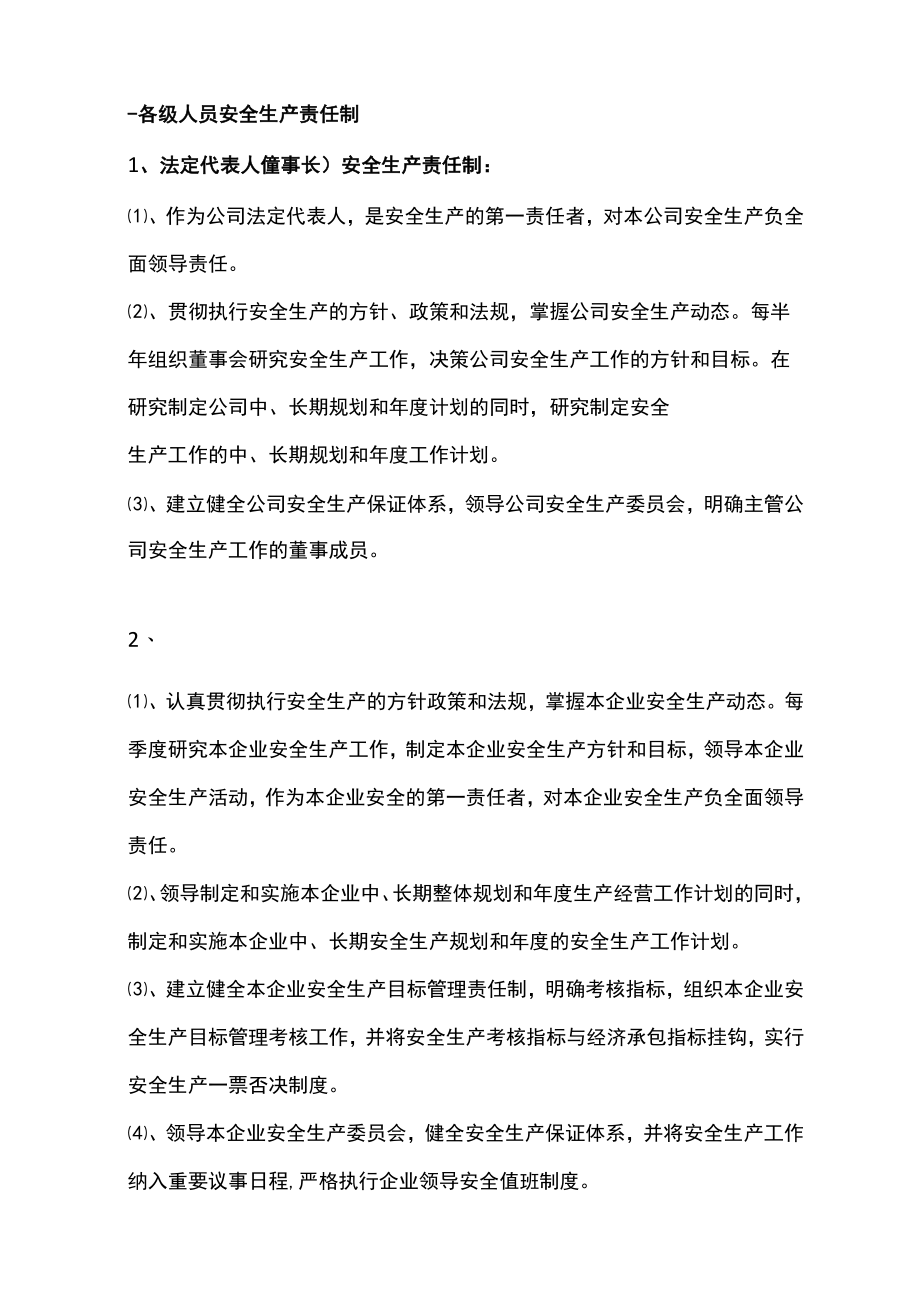 -各级人员安全生产责任制

1、法定代表人僮事长）安全生产责任制：

⑴、作为公司法定代表人，是安全生产的第一责任者，对本公司安全生产负全面领导责任。

⑵、贯彻执行安全生产的方针、政策和法规，掌握公司安全生产动态。每半年组织董事会研究安全生产工作，决策公司安全生产工作的方针和目标。在研究制定公司中、长期规划和年度计划的同时，研究制定安全

生产工作的中、长期规划和年度工作计划。

⑶、建立健全公司安全生产保证体系，领导公司安全生产委员会，明确主管公司安全生产工作的董事成员。

2、

⑴、认真贯彻执行安全生产的方针政策和法规，掌握本企业安全生产动态。每季度研究本企业安全生产工作，制定本企业安全生产方针和目标，领导本企业安全生产活动，作为本企业安全的第一责任者，对本企业安全生产负全面领导责任。

⑵、领导制定和实施本企业中、长期整体规划和年度生产经营工作计划的同时，制定和实施本企业中、长期安全生产规划和年度的安全生产工作计划。

⑶、建立健全本企业安全生产目标管理责任制，明确考核指标，组织本企业安全生产目标管理考核工作，并将安全生产考核指标与经济承包指标挂钩，实行安全生产一票否决制度。

⑷、领导本企业安全生产委员会，健全安全生产保证体系，并将安全生产工作纳入重要议事日程，严格执行企业领导安全值班制度。